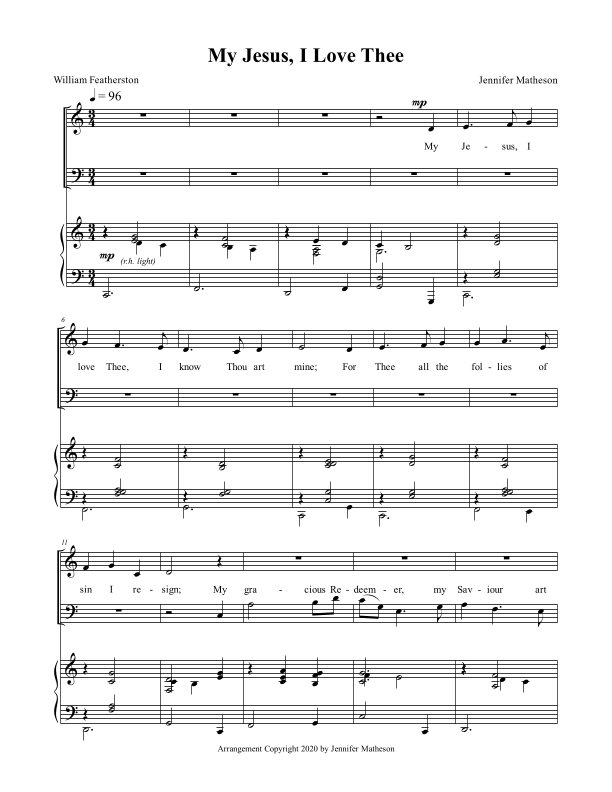 My Jesus, I Love Thee

William Featherston

Jennifer Matheson

♩= 96

mp

My Je - sus, I

mp (r.h. light)

6

love Thee, I know Thou art mine; For Thee all the fol - lies of

11

sin I re - sign; My gra - cious Re - deem - er, my Sav - iour art

Arrangement Copyright 2020 by Jennifer Matheson